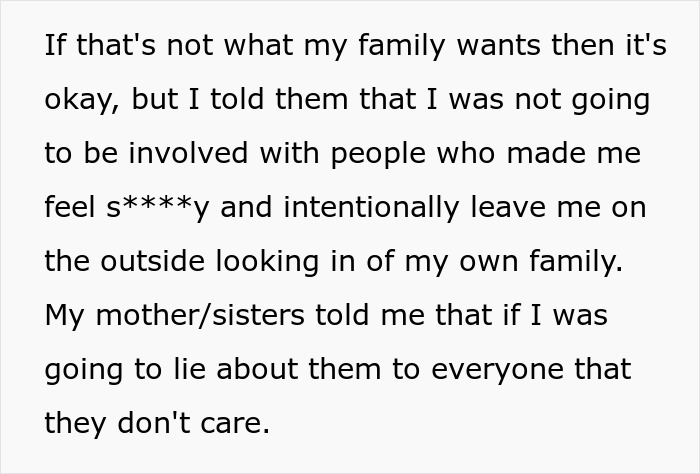 If that's not what my family wants then it's okay, but I told them that I was not going to be involved with people who made me feel s****y and intentionally leave me on the outside looking in of my own family. My mother/sisters told me that if I was going to lie about them to everyone that they don't care.